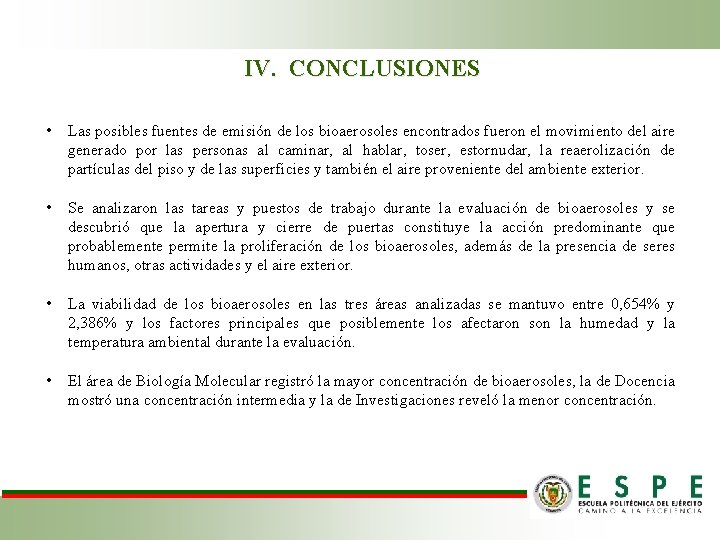 IV. CONCLUSIONES

• Las posibles fuentes de emisión de los bioaerosoles encontrados fueron el movimiento del aire generado por las personas al caminar, al hablar, toser, estornudar, la reaerolización de partículas del piso y de las superficies y también el aire proveniente del ambiente exterior.

• Se analizaron las tareas y puestos de trabajo durante la evaluación de bioaerosoles y se descubrió que la apertura y cierre de puertas constituye la acción predominante que probablemente permite la proliferación de los bioaerosoles, además de la presencia de seres humanos, otras actividades y el aire exterior.

• La viabilidad de los bioaerosoles en las tres áreas analizadas se mantuvo entre 0,654% y 2,386% y los factores principales que posiblemente los afectaron son la humedad y la temperatura ambiental durante la evaluación.

• El área de Biología Molecular registró la mayor concentración de bioaerosoles, la de Docencia mostró una concentración intermedia y la de Investigaciones reveló la menor concentración.

ESPE
ESCUELA POLITÉCNICA DEL EJÉRCITO
CAMINO A LA EXCELENCIA